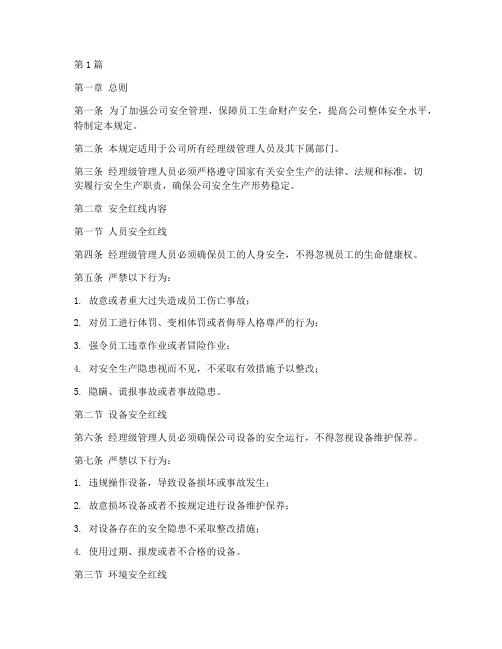 第1篇

第一章 总则

第一条 为了加强公司安全管理，保障员工生命财产安全，提高公司整体安全水平，特制定本规定。

第二条 本规定适用于公司所有经理级管理人员及其下属部门。

第三条 经理级管理人员必须严格遵守国家有关安全生产的法律、法规和标准，切实履行安全生产职责，确保公司安全生产形势稳定。

第二章 安全红线内容

第一节 人员安全红线

第四条 经理级管理人员必须确保员工的人身安全，不得忽视员工的生命健康权。

第五条 严禁以下行为：

1. 故意或者重大过失造成员工伤亡事故；

2. 对员工进行体罚、变相体罚或者侮辱人格尊严的行为；

3. 强令员工违章作业或者冒险作业；

4. 对安全生产隐患视而不见，不采取有效措施予以整改；

5. 隐瞒、谎报事故或者事故隐患。

第二节 设备安全红线

第六条 经理级管理人员必须确保公司设备的安全运行，不得忽视设备维护保养。

第七条 严禁以下行为：

1. 违规操作设备，导致设备损坏或事故发生；

2. 故意损坏设备或者不按规定进行设备维护保养；

3. 对设备存在的安全隐患不采取整改措施；

4. 使用过期、报废或者不合格的设备。

第三节 环境安全红线